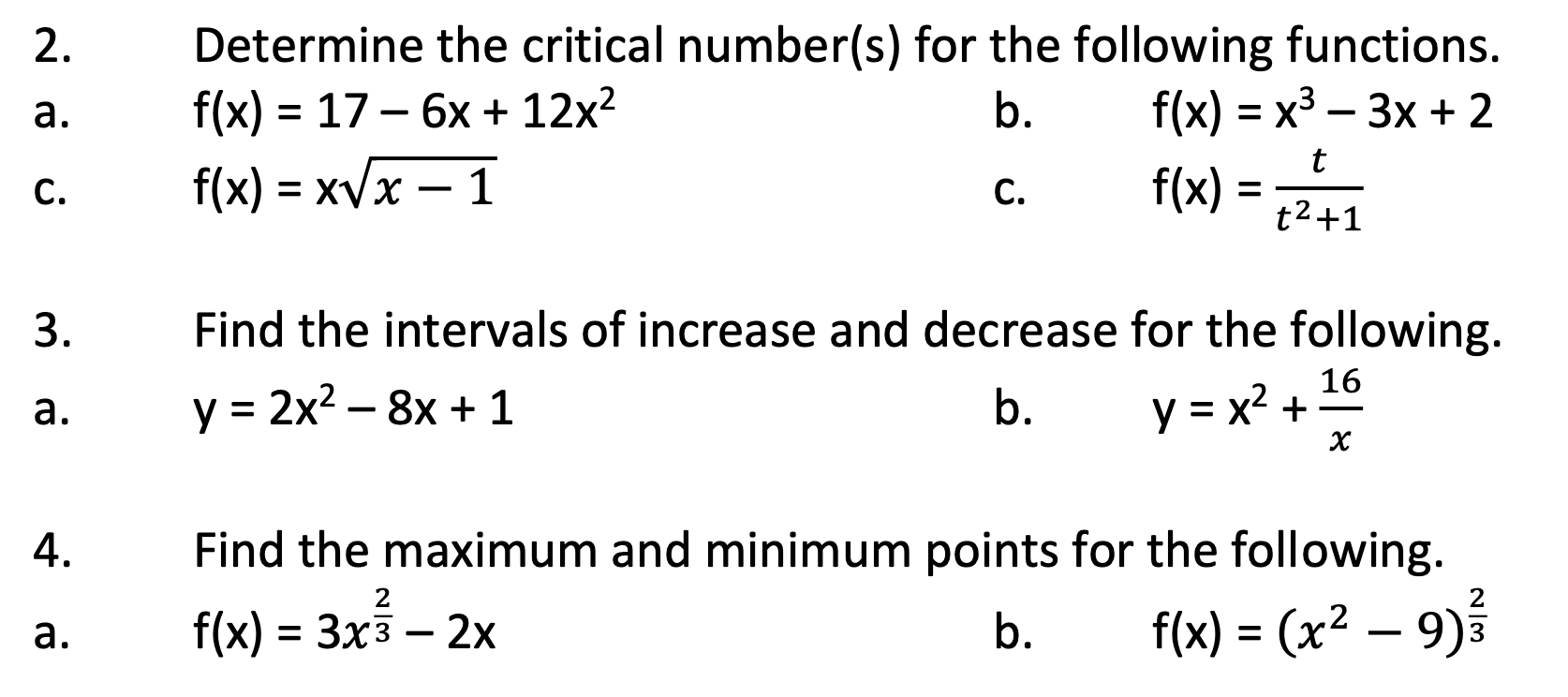 2. Determine the critical number(s) for the following functions.

a. $f(x) = 17 - 6x + 12x^2$

b. $f(x) = x^3 - 3x + 2$

c. $f(x) = x\sqrt{x-1}$

c. $f(x) = \frac{t}{t^2+1}$

3. Find the intervals of increase and decrease for the following.

a. $y = 2x^2 - 8x + 1$

b. $y = x^2 + \frac{16}{x}$

4. Find the maximum and minimum points for the following.

a. $f(x) = 3x^{\frac{2}{3}} - 2x$

b. $f(x) = (x^2 - 9)^{\frac{2}{3}}$